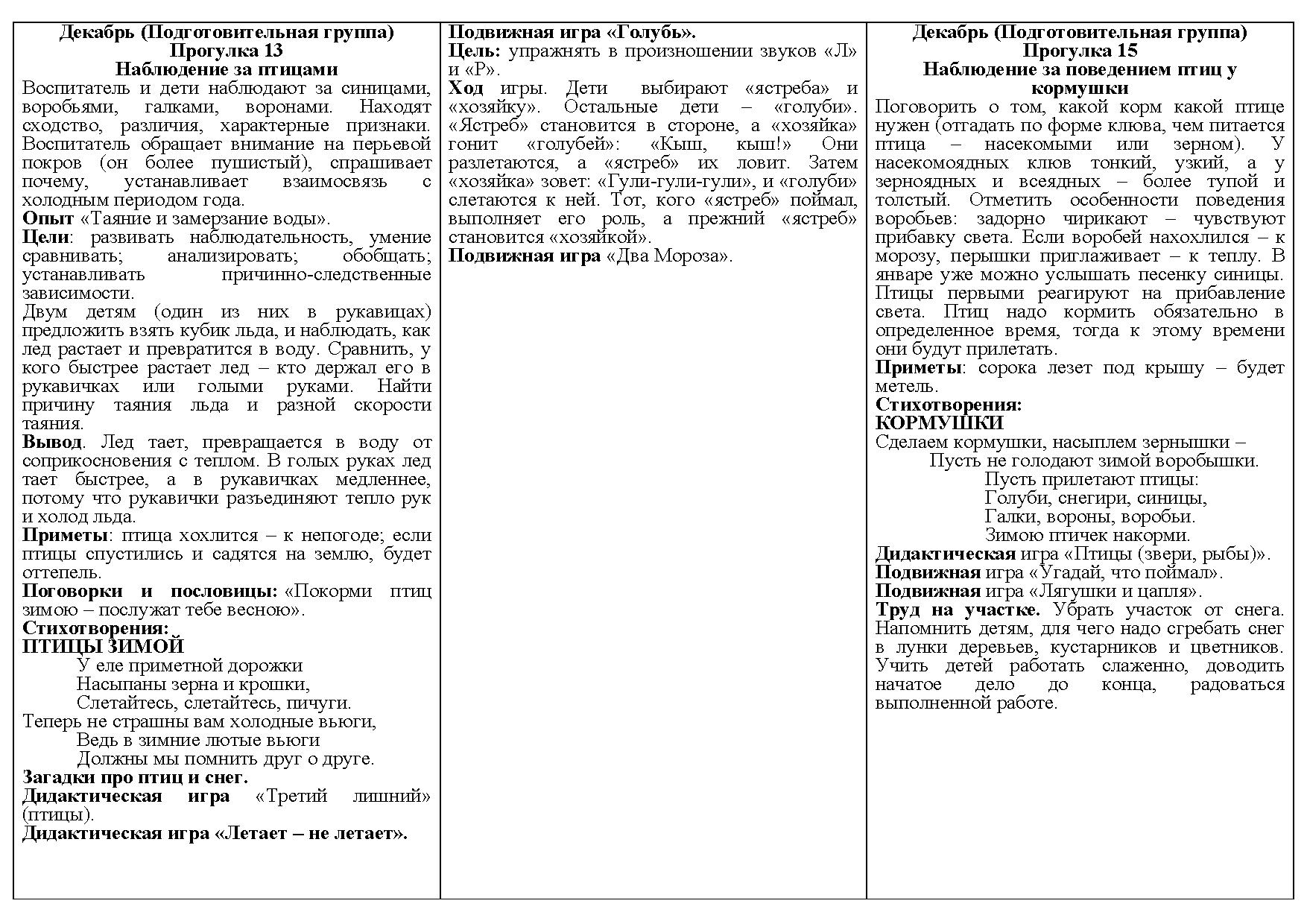 Декабрь (Подготовительная группа)
Прогулка 13
Наблюдение за птицами

Воспитатель и дети наблюдают за синицами, воробьями, галками, воронами. Находят сходство, различия, характерные признаки. Воспитатель обращает внимание на перьевой покров (он более пушистый), спрашивает почему, устанавливает взаимосвязь с холодным периодом года.
Опыт «Таяние и замерзание воды».
Цели: развивать наблюдательность, умение сравнивать; анализировать; обобщать; устанавливать причинно-следственные зависимости.
Двум детям (один из них в рукавицах) предложить взять кубик льда, и наблюдать, как лед растает и превратится в воду. Сравнить, у кого быстрее растает лед – кто держал его в рукавичках или голыми руками. Найти причину таяния льда и разной скорости таяния.
Вывод. Лед тает, превращается в воду от соприкосновения с теплом. В голых руках лед тает быстрее, а в рукавичках медленнее, потому что рукавички разъединяют тепло рук и холод льда.
Приметы: птица хохлится – к непогоде; если птицы спустились и садятся на землю, будет оттепель.
Поговорки и пословицы: «Покорми птиц зимою – послужат тебе весною».
Стихотворения:
ПТИЦЫ ЗИМОЙ
У еле приметной дорожки
Насыпаны зерна и крошки,
Слетайтесь, слетайтесь, пичуги.
Теперь не страшны вам холодные вьюги,
Ведь в зимние лютые вьюги
Должны мы помнить друг о друге.
Загадки про птиц и снег.
Дидактическая игра «Третий лишний» (птицы).
Дидактическая игра «Летает – не летает».

Подвижная игра «Голубь».
Цель: упражнять в произношении звуков «Л» и «Р».
Ход игры. Дети выбирают «ястреба» и «хозяйку». Остальные дети – «голуби». «Ястреб» становится в стороне, а «хозяйка» гонит «голубей»: «Кыш, кыш!» Они разлетаются, а «ястреб» их ловит. Затем «хозяйка» зовет: «Гули-гули-гули», и «голуби» слетаются к ней. Тот, кого «ястреб» поймал, выполняет его роль, а прежний «ястреб» становится «хозяйкой».
Подвижная игра «Два Мороза».

Декабрь (Подготовительная группа)
Прогулка 15
Наблюдение за поведением птиц у кормушки

Поговорить о том, какой корм какой птице нужен (отгадать по форме клюва, чем питается птица – насекомыми или зерном). У насекомоядных клюв тонкий, узкий, а у зерноядных и всеядных – более тупой и толстый. Отметить особенности поведения воробьев: задорно чирикают – чувствуют прибавку света. Если воробей нахохлился – к морозу, перышки приглаживает – к теплу. В январе уже можно услышать песенку синицы. Птицы первыми реагируют на прибавление света. Птиц надо кормить обязательно в определенное время, тогда к этому времени они будут прилетать.
Приметы: сорока лезет под крышу – будет метель.
Стихотворения:
КОРМУШКИ
Сделаем кормушки, насыплем зернышки –
Пусть не голодают зимой воробышки.
Пусть прилетают птицы:
Голуби, снегири, синицы,
Галки, вороны, воробьи.
Зимою птичек накорми.
Дидактическая игра «Птицы (звери, рыбы)».
Подвижная игра «Угадай, что поймал».
Подвижная игра «Лягушки и цапля».
Труд на участке. Убрать участок от снега. Напомнить детям, для чего надо сгребать снег в лунки деревьев, кустарников и цветников. Учить детей работать слаженно, доводить начатое дело до конца, радоваться выполненной работе.